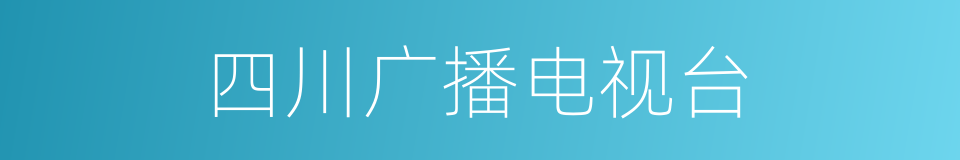 四川广播电视台